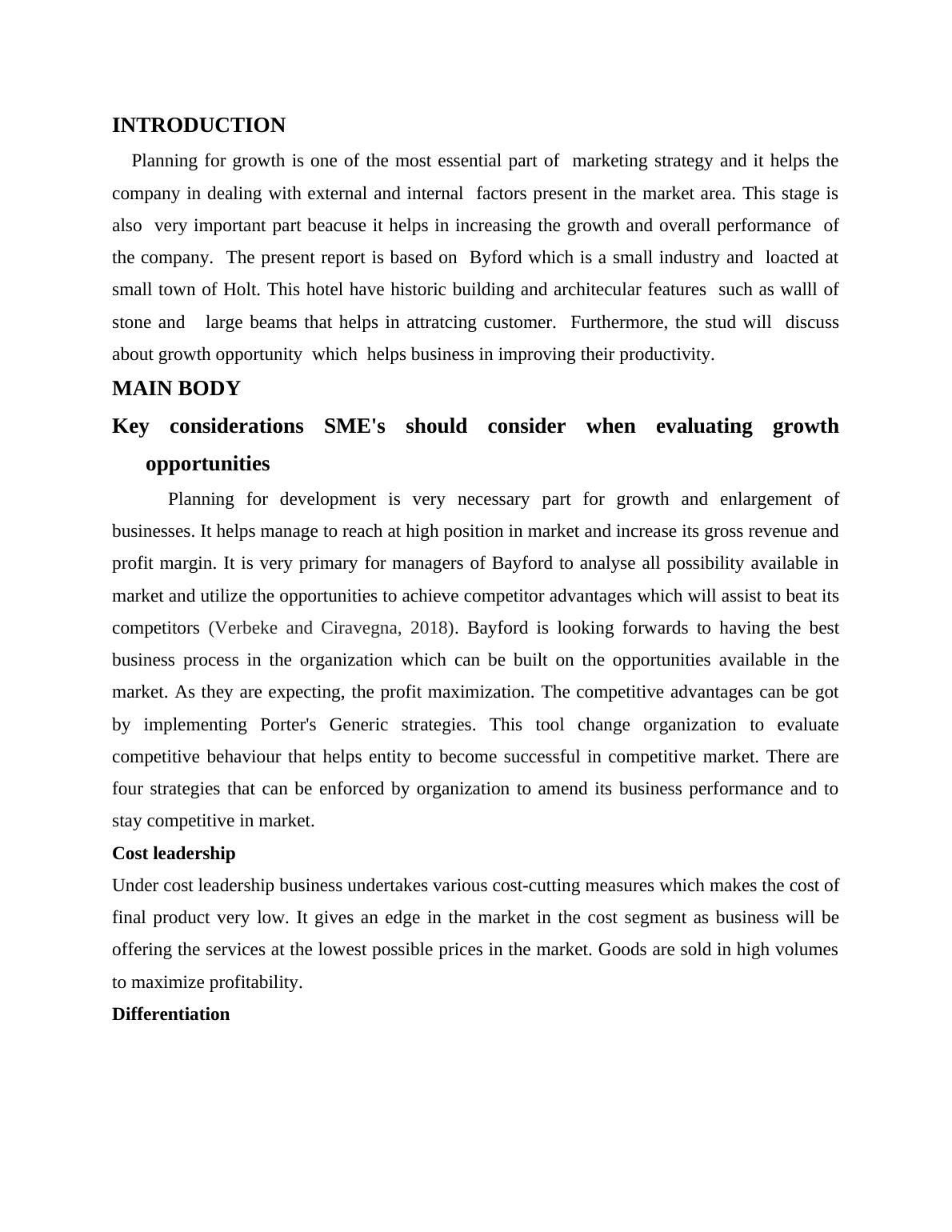 INTRODUCTION

Planning for growth is one of the most essential part of marketing strategy and it helps the company in dealing with external and internal factors present in the market area. This stage is also very important part beacuse it helps in increasing the growth and overall performance of the company. The present report is based on Byford which is a small industry and loacted at small town of Holt. This hotel have historic building and architecular features such as walll of stone and large beams that helps in attratcing customer. Furthermore, the stud will discuss about growth opportunity which helps business in improving their productivity.

MAIN BODY

Key considerations SME's should consider when evaluating growth opportunities

Planning for development is very necessary part for growth and enlargement of businesses. It helps manage to reach at high position in market and increase its gross revenue and profit margin. It is very primary for managers of Bayford to analyse all possibility available in market and utilize the opportunities to achieve competitor advantages which will assist to beat its competitors (Verbeke and Ciravegna, 2018). Bayford is looking forwards to having the best business process in the organization which can be built on the opportunities available in the market. As they are expecting, the profit maximization. The competitive advantages can be got by implementing Porter's Generic strategies. This tool change organization to evaluate competitive behaviour that helps entity to become successful in competitive market. There are four strategies that can be enforced by organization to amend its business performance and to stay competitive in market.

Cost leadership

Under cost leadership business undertakes various cost-cutting measures which makes the cost of final product very low. It gives an edge in the market in the cost segment as business will be offering the services at the lowest possible prices in the market. Goods are sold in high volumes to maximize profitability.

Differentiation